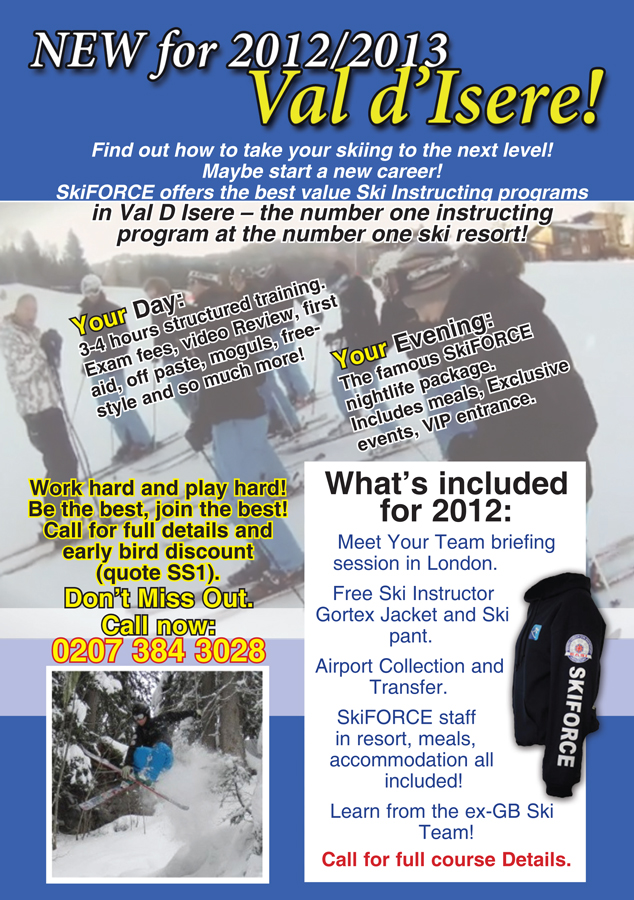 NEW for 2012/2013
Val d'Isere!

Find out how to take your skiing to the next level!
Maybe start a new career!
SkiFORCE offers the best value Ski Instructing programs in Val D Isere – the number one instructing program at the number one ski resort!

Your Day:
3-4 hours structured training. Exam fees, video Review, first aid, off paste, moguls, free-style and so much more!

Your Evening:
The famous SkiFORCE nightlife package. Includes meals, Exclusive events, VIP entrance.

Work hard and play hard! Be the best, join the best! Call for full details and early bird discount (quote SS1).
Don't Miss Out.
Call now:
0207 384 3028

What's included for 2012:

Meet Your Team briefing session in London.

Free Ski Instructor Gortex Jacket and Ski pant.

Airport Collection and Transfer.

SkiFORCE staff in resort, meals, accommodation all included!

Learn from the ex-GB Ski Team!

Call for full course Details.

SKIFORCE